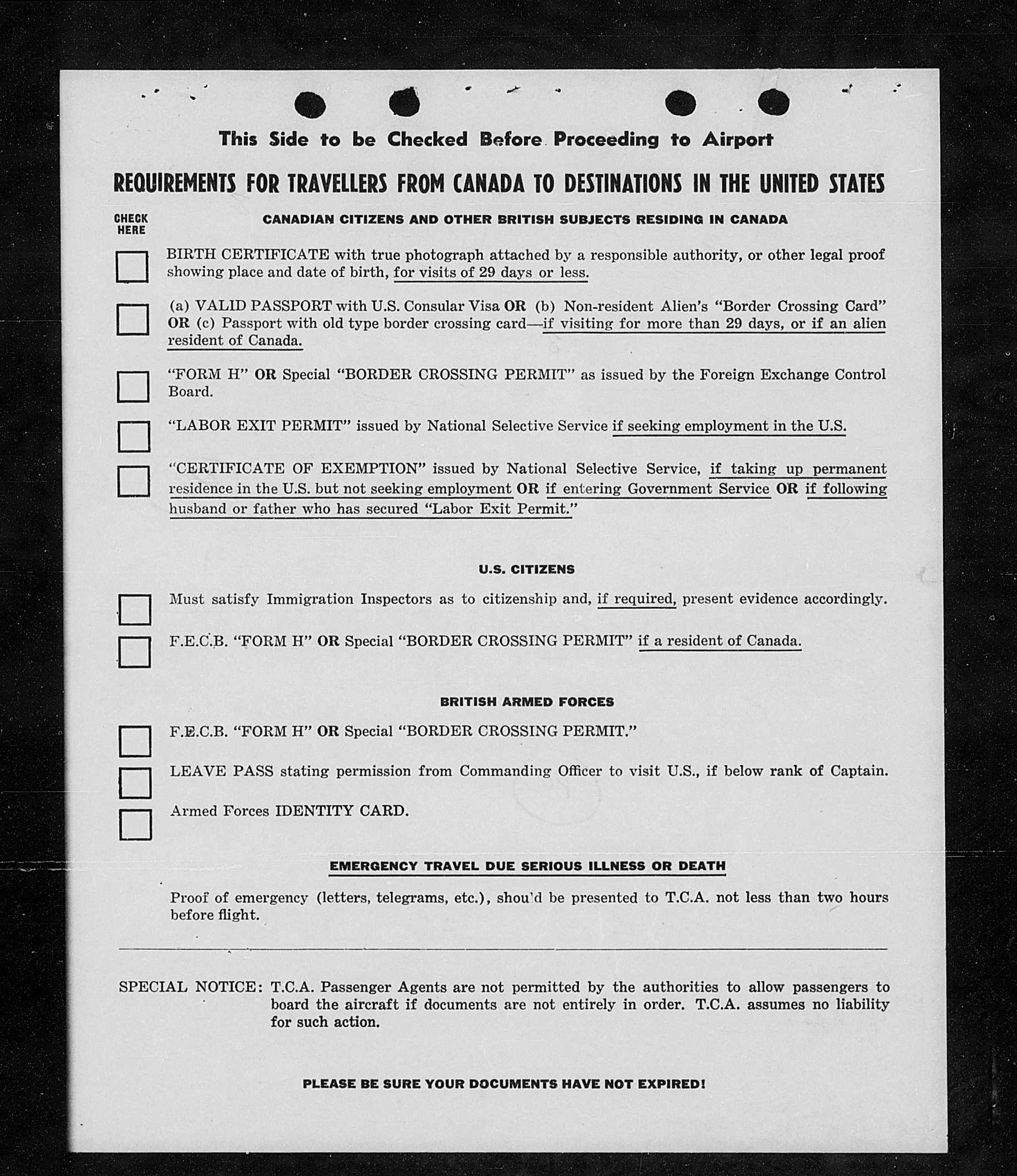 This Side to be Checked Before Proceeding to Airport

REQUIREMENTS FOR TRAVELLERS FROM CANADA TO DESTINATIONS IN THE UNITED STATES

CHECK HERE

CANADIAN CITIZENS AND OTHER BRITISH SUBJECTS RESIDING IN CANADA

BIRTH CERTIFICATE with true photograph attached by a responsible authority, or other legal proof showing place and date of birth, for visits of 29 days or less.

(a) VALID PASSPORT with U.S. Consular Visa OR (b) Non-resident Alien's "Border Crossing Card" OR (c) Passport with old type border crossing card—if visiting for more than 29 days, or if an alien resident of Canada.

"FORM H" OR Special "BORDER CROSSING PERMIT" as issued by the Foreign Exchange Control Board.

"LABOR EXIT PERMIT" issued by National Selective Service if seeking employment in the U.S.

"CERTIFICATE OF EXEMPTION" issued by National Selective Service, if taking up permanent residence in the U.S. but not seeking employment OR if entering Government Service OR if following husband or father who has secured "Labor Exit Permit."

U.S. CITIZENS

Must satisfy Immigration Inspectors as to citizenship and, if required, present evidence accordingly.

F.E.C.B. "FORM H" OR Special "BORDER CROSSING PERMIT" if a resident of Canada.

BRITISH ARMED FORCES

F.E.C.B. "FORM H" OR Special "BORDER CROSSING PERMIT."

LEAVE PASS stating permission from Commanding Officer to visit U.S., if below rank of Captain.

Armed Forces IDENTITY CARD.

EMERGENCY TRAVEL DUE SERIOUS ILLNESS OR DEATH

Proof of emergency (letters, telegrams, etc.), shou'd be presented to T.C.A. not less than two hours before flight.

SPECIAL NOTICE: T.C.A. Passenger Agents are not permitted by the authorities to allow passengers to board the aircraft if documents are not entirely in order. T.C.A. assumes no liability for such action.

PLEASE BE SURE YOUR DOCUMENTS HAVE NOT EXPIRED!